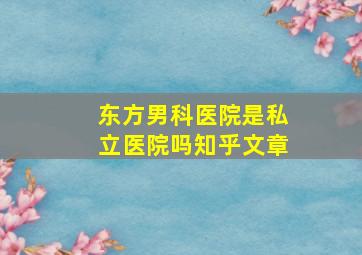 东方男科医院是私立医院吗知乎文章